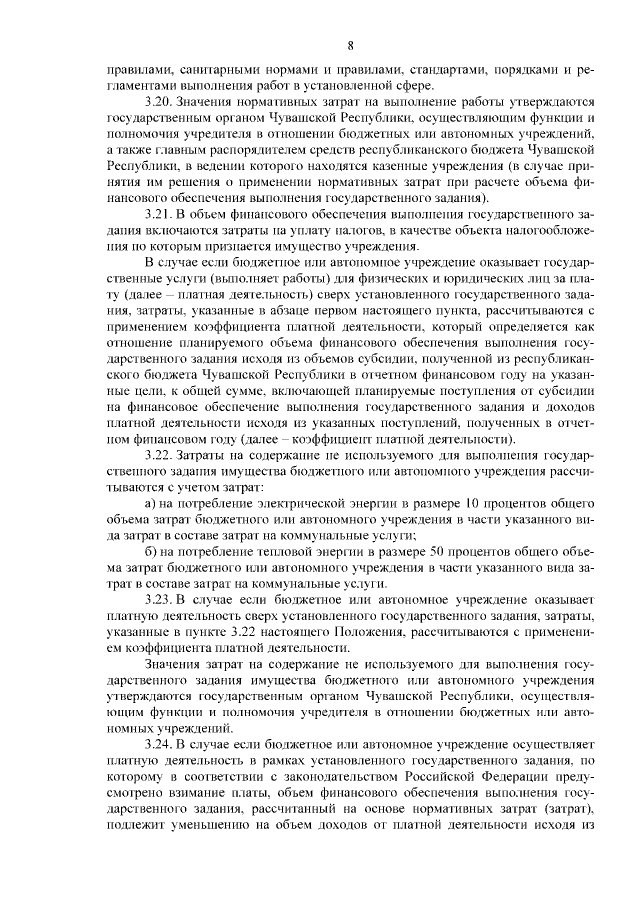 8

правилами, санитарными нормами и правилами, стандартами, порядками и регламентами выполнения работ в установленной сфере.

3.20. Значения нормативных затрат на выполнение работы утверждаются государственным органом Чувашской Республики, осуществляющим функции и полномочия учредителя в отношении бюджетных или автономных учреждений, а также главным распорядителем средств республиканского бюджета Чувашской Республики, в ведении которого находятся казенные учреждения (в случае принятия им решения о применении нормативных затрат при расчете объема финансового обеспечения выполнения государственного задания).

3.21. В объем финансового обеспечения выполнения государственного задания включаются затраты на уплату налогов, в качестве объекта налогообложения по которым признается имущество учреждения.

В случае если бюджетное или автономное учреждение оказывает государственные услуги (выполняет работы) для физических и юридических лиц за плату (далее – платная деятельность) сверх установленного государственного задания, затраты, указанные в абзаце первом настоящего пункта, рассчитываются с применением коэффициента платной деятельности, который определяется как отношение планируемого объема финансового обеспечения выполнения государственного задания исходя из объемов субсидии, полученной из республиканского бюджета Чувашской Республики в отчетном финансовом году на указанные цели, к общей сумме, включающей планируемые поступления от субсидии на финансовое обеспечение выполнения государственного задания и доходов платной деятельности исходя из указанных поступлений, полученных в отчетном финансовом году (далее – коэффициент платной деятельности).

3.22. Затраты на содержание не используемого для выполнения государственного задания имущества бюджетного или автономного учреждения рассчитываются с учетом затрат:

а) на потребление электрической энергии в размере 10 процентов общего объема затрат бюджетного или автономного учреждения в части указанного вида затрат в составе затрат на коммунальные услуги;

б) на потребление тепловой энергии в размере 50 процентов общего объема затрат бюджетного или автономного учреждения в части указанного вида затрат в составе затрат на коммунальные услуги.

3.23. В случае если бюджетное или автономное учреждение оказывает платную деятельность сверх установленного государственного задания, затраты, указанные в пункте 3.22 настоящего Положения, рассчитываются с применением коэффициента платной деятельности.

Значения затрат на содержание не используемого для выполнения государственного задания имущества бюджетного или автономного учреждения утверждаются государственным органом Чувашской Республики, осуществляющим функции и полномочия учредителя в отношении бюджетных или автономных учреждений.

3.24. В случае если бюджетное или автономное учреждение осуществляет платную деятельность в рамках установленного государственного задания, по которому в соответствии с законодательством Российской Федерации предусмотрено взимание платы, объем финансового обеспечения выполнения государственного задания, рассчитанный на основе нормативных затрат (затрат), подлежит уменьшению на объем доходов от платной деятельности исходя из